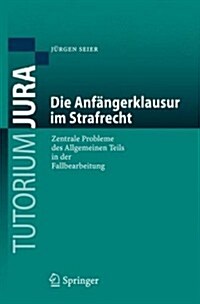 TUTORIUM JURA

JÜRGEN SEIER

Die Anfängerklausur im Strafrecht

Zentrale Probleme des Allgemeinen Teils in der Fallbearbeitung

Springer